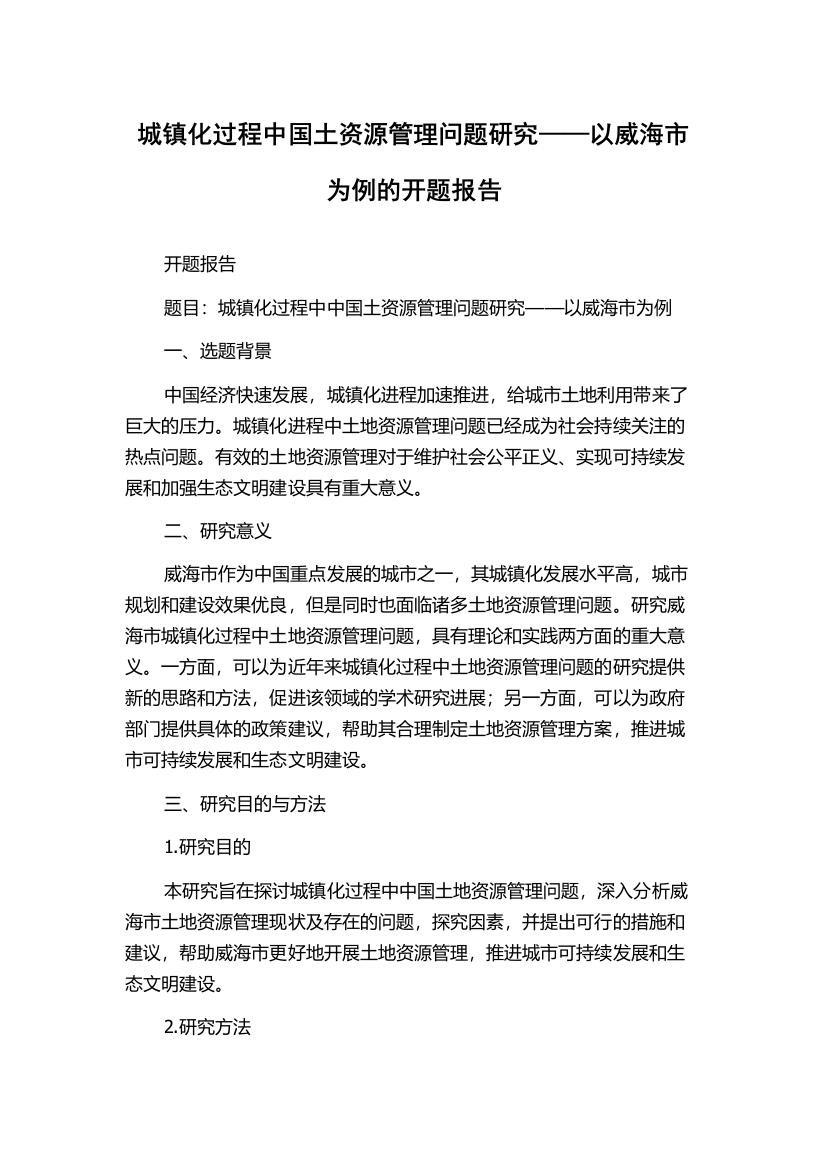 城镇化过程中国土资源管理问题研究——以威海市为例的开题报告

开题报告

题目：城镇化过程中中国土资源管理问题研究——以威海市为例

一、选题背景

中国经济快速发展，城镇化进程加速推进，给城市土地利用带来了巨大的压力。城镇化进程中土地资源管理问题已经成为社会持续关注的热点问题。有效的土地资源管理对于维护社会公平正义、实现可持续发展和加强生态文明建设具有重大意义。

二、研究意义

威海市作为中国重点发展的城市之一，其城镇化发展水平高，城市规划和建设效果优良，但是同时也面临诸多土地资源管理问题。研究威海市城镇化过程中土地资源管理问题，具有理论和实践两方面的重大意义。一方面，可以为近年来城镇化过程中土地资源管理问题的研究提供新的思路和方法，促进该领域的学术研究进展；另一方面，可以为政府部门提供具体的政策建议，帮助其合理制定土地资源管理方案，推进城市可持续发展和生态文明建设。

三、研究目的与方法

1.研究目的

本研究旨在探讨城镇化过程中中国土地资源管理问题，深入分析威海市土地资源管理现状及存在的问题，探究因素，并提出可行的措施和建议，帮助威海市更好地开展土地资源管理，推进城市可持续发展和生态文明建设。

2.研究方法